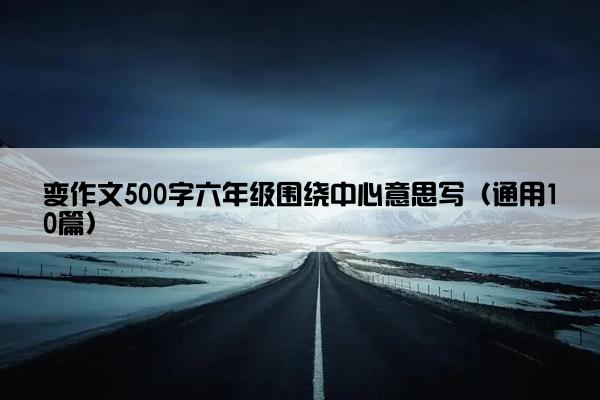 变作文500字六年级围绕中心意思写（通用10篇）